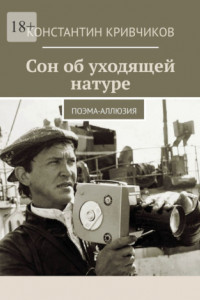 18+

КОНСТАНТИН КРИВЧИКОВ

Сон об уходящей натуре

ПОЭМА-АЛЛЮЗИЯ